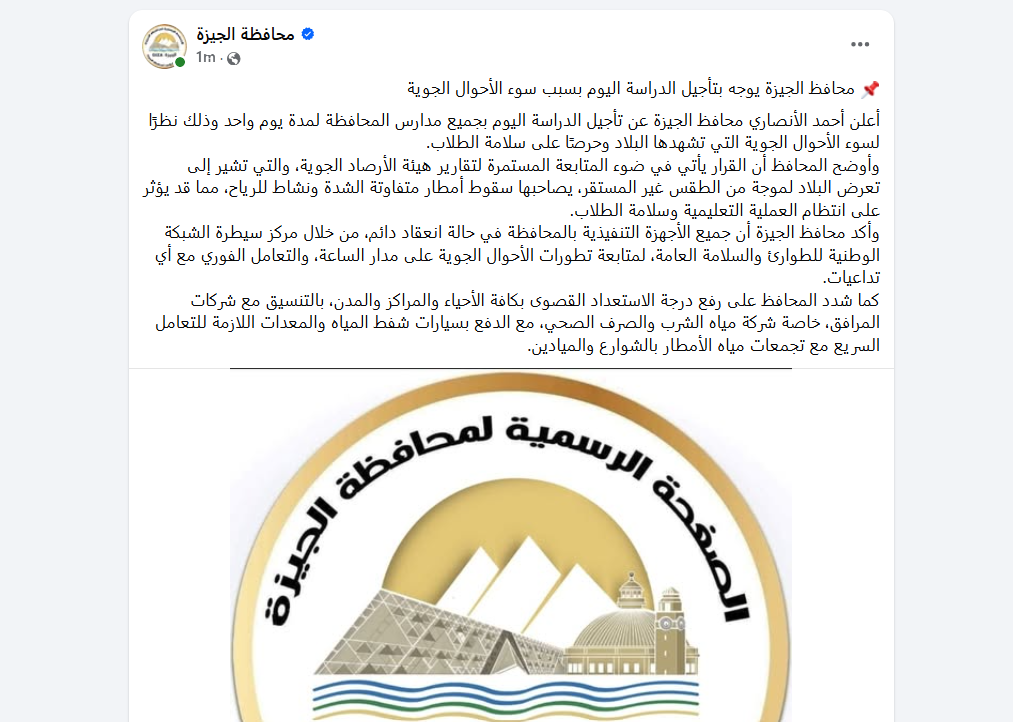 محافظة الجيزة
1m ·

📌 محافظ الجيزة يوجه بتأجيل الدراسة اليوم بسبب سوء الأحوال الجوية

أعلن أحمد الأنصاري محافظ الجيزة عن تأجيل الدراسة اليوم بجميع مدارس المحافظة لمدة يوم واحد وذلك نظرًا لسوء الأحوال الجوية التي تشهدها البلاد وحرصًا على سلامة الطلاب.
وأوضح المحافظ أن القرار يأتي في ضوء المتابعة المستمرة لتقارير هيئة الأرصاد الجوية، والتي تشير إلى تعرض البلاد لموجة من الطقس غير المستقر، يصاحبها سقوط أمطار متفاوتة الشدة ونشاط للرياح، مما قد يؤثر على انتظام العملية التعليمية وسلامة الطلاب.
وأكد محافظ الجيزة أن جميع الأجهزة التنفيذية بالمحافظة في حالة انعقاد دائم، من خلال مركز سيطرة الشبكة الوطنية للطوارئ والسلامة العامة، لمتابعة تطورات الأحوال الجوية على مدار الساعة، والتعامل الفوري مع أي تداعيات.
كما شدد المحافظ على رفع درجة الاستعداد القصوى بكافة الأحياء والمراكز والمدن، بالتنسيق مع شركات المرافق، خاصة شركة مياه الشرب والصرف الصحي، مع الدفع بسيارات شفط المياه والمعدات اللازمة للتعامل السريع مع تجمعات مياه الأمطار بالشوارع والميادين.

الصفحة الرسمية لمحافظة الجيزة